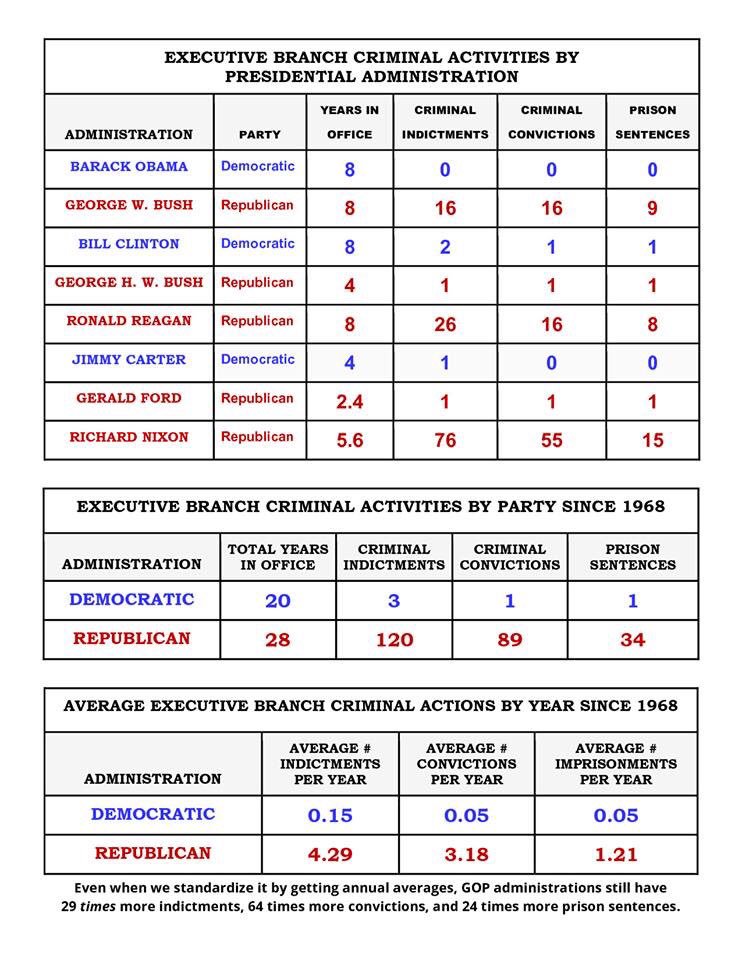 EXECUTIVE BRANCH CRIMINAL ACTIVITIES BY PRESIDENTIAL ADMINISTRATION

| ADMINISTRATION | PARTY | YEARS IN OFFICE | CRIMINAL INDICTMENTS | CRIMINAL CONVICTIONS | PRISON SENTENCES |
|---|---|---|---|---|---|
| BARACK OBAMA | Democratic | 8 | 0 | 0 | 0 |
| GEORGE W. BUSH | Republican | 8 | 16 | 16 | 9 |
| BILL CLINTON | Democratic | 8 | 2 | 1 | 1 |
| GEORGE H. W. BUSH | Republican | 4 | 1 | 1 | 1 |
| RONALD REAGAN | Republican | 8 | 26 | 16 | 8 |
| JIMMY CARTER | Democratic | 4 | 1 | 0 | 0 |
| GERALD FORD | Republican | 2.4 | 1 | 1 | 1 |
| RICHARD NIXON | Republican | 5.6 | 76 | 55 | 15 |

EXECUTIVE BRANCH CRIMINAL ACTIVITIES BY PARTY SINCE 1968

| ADMINISTRATION | TOTAL YEARS IN OFFICE | CRIMINAL INDICTMENTS | CRIMINAL CONVICTIONS | PRISON SENTENCES |
|---|---|---|---|---|
| DEMOCRATIC | 20 | 3 | 1 | 1 |
| REPUBLICAN | 28 | 120 | 89 | 34 |

AVERAGE EXECUTIVE BRANCH CRIMINAL ACTIONS BY YEAR SINCE 1968

| ADMINISTRATION | AVERAGE # INDICTMENTS PER YEAR | AVERAGE # CONVICTIONS PER YEAR | AVERAGE # IMPRISONMENTS PER YEAR |
|---|---|---|---|
| DEMOCRATIC | 0.15 | 0.05 | 0.05 |
| REPUBLICAN | 4.29 | 3.18 | 1.21 |

Even when we standardize it by getting annual averages, GOP administrations still have 29 times more indictments, 64 times more convictions, and 24 times more prison sentences.